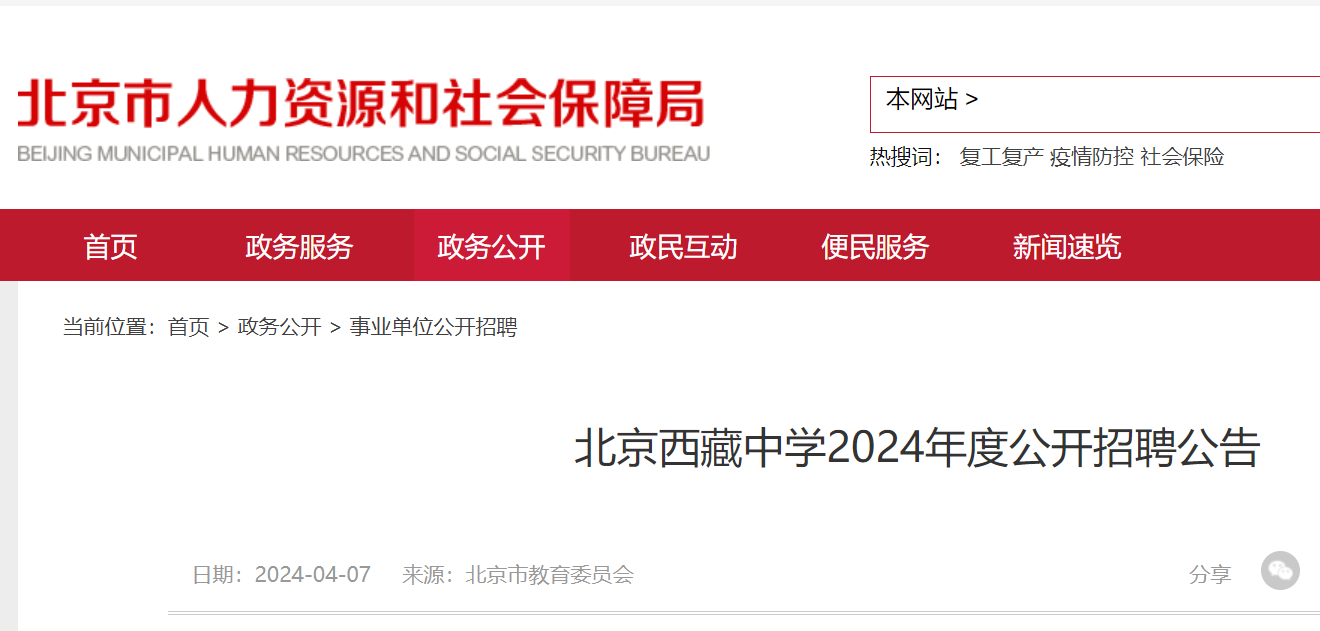 北京市人力资源和社会保障局
BEIJING MUNICIPAL HUMAN RESOURCES AND SOCIAL SECURITY BUREAU

本网站 >

热搜词： 复工复产 疫情防控 社会保险

首页 政务服务 政务公开 政民互动 便民服务 新闻速览

当前位置：首页 > 政务公开 > 事业单位公开招聘

北京西藏中学2024年度公开招聘公告

日期：2024-04-07 来源：北京市教育委员会

分享